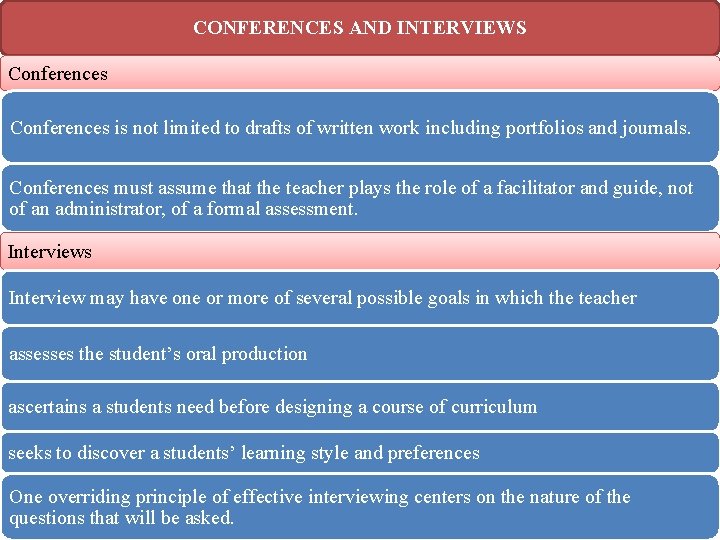 CONFERENCES AND INTERVIEWS

Conferences

Conferences is not limited to drafts of written work including portfolios and journals.

Conferences must assume that the teacher plays the role of a facilitator and guide, not of an administrator, of a formal assessment.

Interviews

Interview may have one or more of several possible goals in which the teacher

assesses the student's oral production

ascertains a students need before designing a course of curriculum

seeks to discover a students' learning style and preferences

One overriding principle of effective interviewing centers on the nature of the questions that will be asked.